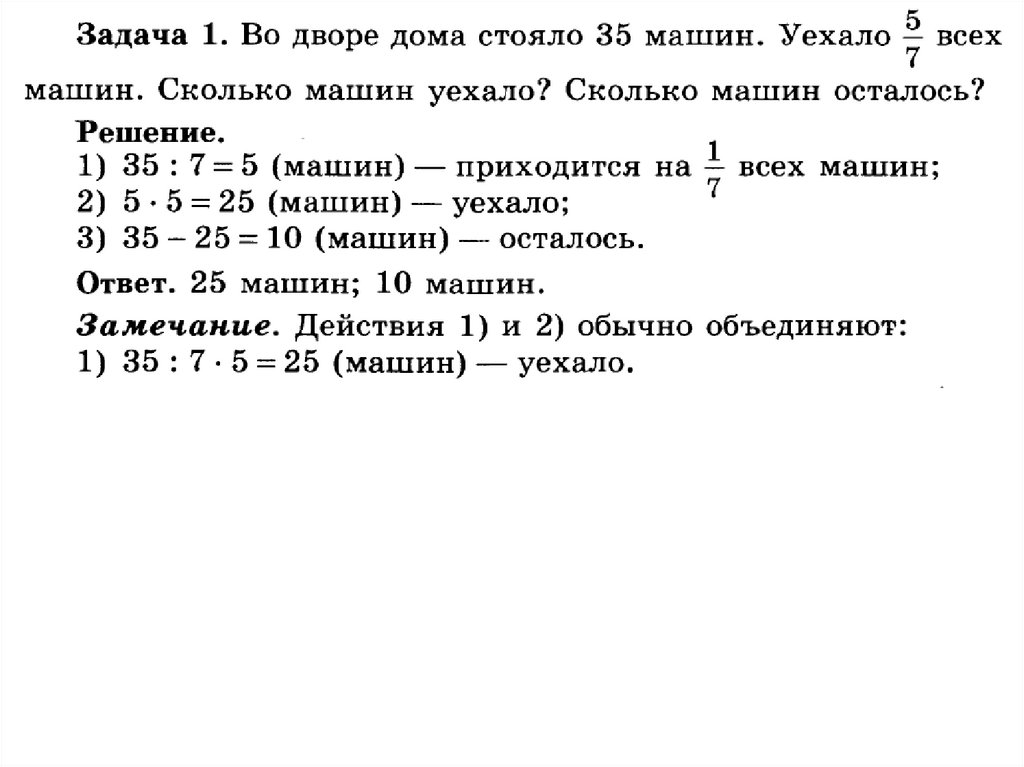 Задача 1. Во дворе дома стояло 35 машин. Уехало $\frac{5}{7}$ всех машин. Сколько машин уехало? Сколько машин осталось?

Решение.
1) $35 : 7 = 5$ (машин) — приходится на $\frac{1}{7}$ всех машин;
2) $5 \cdot 5 = 25$ (машин) — уехало;
3) $35 - 25 = 10$ (машин) — осталось.

Ответ. 25 машин; 10 машин.

Замечание. Действия 1) и 2) обычно объединяют:
1) $35 : 7 \cdot 5 = 25$ (машин) — уехало.